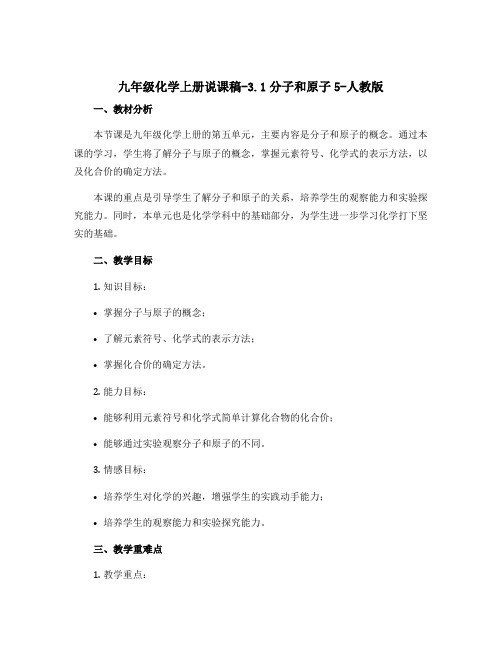 九年级化学上册说课稿-3.1 分子和原子 5-人教版

一、教材分析

本节课是九年级化学上册的第五单元，主要内容是分子和原子的概念。通过本课的学习，学生将了解分子与原子的概念，掌握元素符号、化学式的表示方法，以及化合价的确定方法。

本课的重点是引导学生了解分子和原子的关系，培养学生的观察能力和实验探究能力。同时，本单元也是化学学科中的基础部分，为学生进一步学习化学打下坚实的基础。

二、教学目标

1. 知识目标：

• 掌握分子与原子的概念；

• 了解元素符号、化学式的表示方法；

• 掌握化合价的确定方法。

2. 能力目标：

• 能够利用元素符号和化学式简单计算化合物的化合价；

• 能够通过实验观察分子和原子的不同。

3. 情感目标：

• 培养学生对化学的兴趣，增强学生的实践动手能力；

• 培养学生的观察能力和实验探究能力。

三、教学重难点

1. 教学重点：